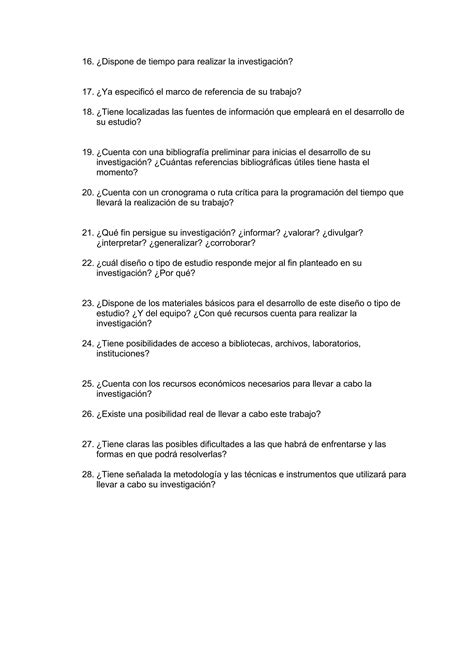 16. ¿Dispone de tiempo para realizar la investigación?

17. ¿Ya especificó el marco de referencia de su trabajo?

18. ¿Tiene localizadas las fuentes de información que empleará en el desarrollo de su estudio?

19. ¿Cuenta con una bibliografía preliminar para inicias el desarrollo de su investigación? ¿Cuántas referencias bibliográficas útiles tiene hasta el momento?

20. ¿Cuenta con un cronograma o ruta crítica para la programación del tiempo que llevará la realización de su trabajo?

21. ¿Qué fin persigue su investigación? ¿informar? ¿valorar? ¿divulgar? ¿interpretar? ¿generalizar? ¿corroborar?

22. ¿cuál diseño o tipo de estudio responde mejor al fin planteado en su investigación? ¿Por qué?

23. ¿Dispone de los materiales básicos para el desarrollo de este diseño o tipo de estudio? ¿Y del equipo? ¿Con qué recursos cuenta para realizar la investigación?

24. ¿Tiene posibilidades de acceso a bibliotecas, archivos, laboratorios, instituciones?

25. ¿Cuenta con los recursos económicos necesarios para llevar a cabo la investigación?

26. ¿Existe una posibilidad real de llevar a cabo este trabajo?

27. ¿Tiene claras las posibles dificultades a las que habrá de enfrentarse y las formas en que podrá resolverlas?

28. ¿Tiene señalada la metodología y las técnicas e instrumentos que utilizará para llevar a cabo su investigación?